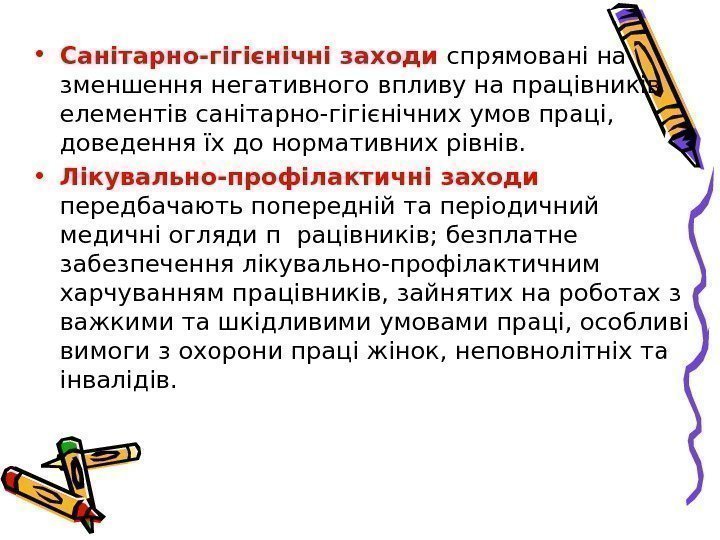 • Санітарно-гігієнічні заходи спрямовані на зменшення негативного впливу на працівників елементів санітарно-гігієнічних умов праці, доведення їх до нормативних рівнів.
• Лікувально-профілактичні заходи передбачають попередній та періодичний медичні огляди п рацівників; безплатне забезпечення лікувально-профілактичним харчуванням працівників, зайнятих на роботах з важкими та шкідливими умовами праці, особливі вимоги з охорони праці жінок, неповнолітніх та інвалідів.